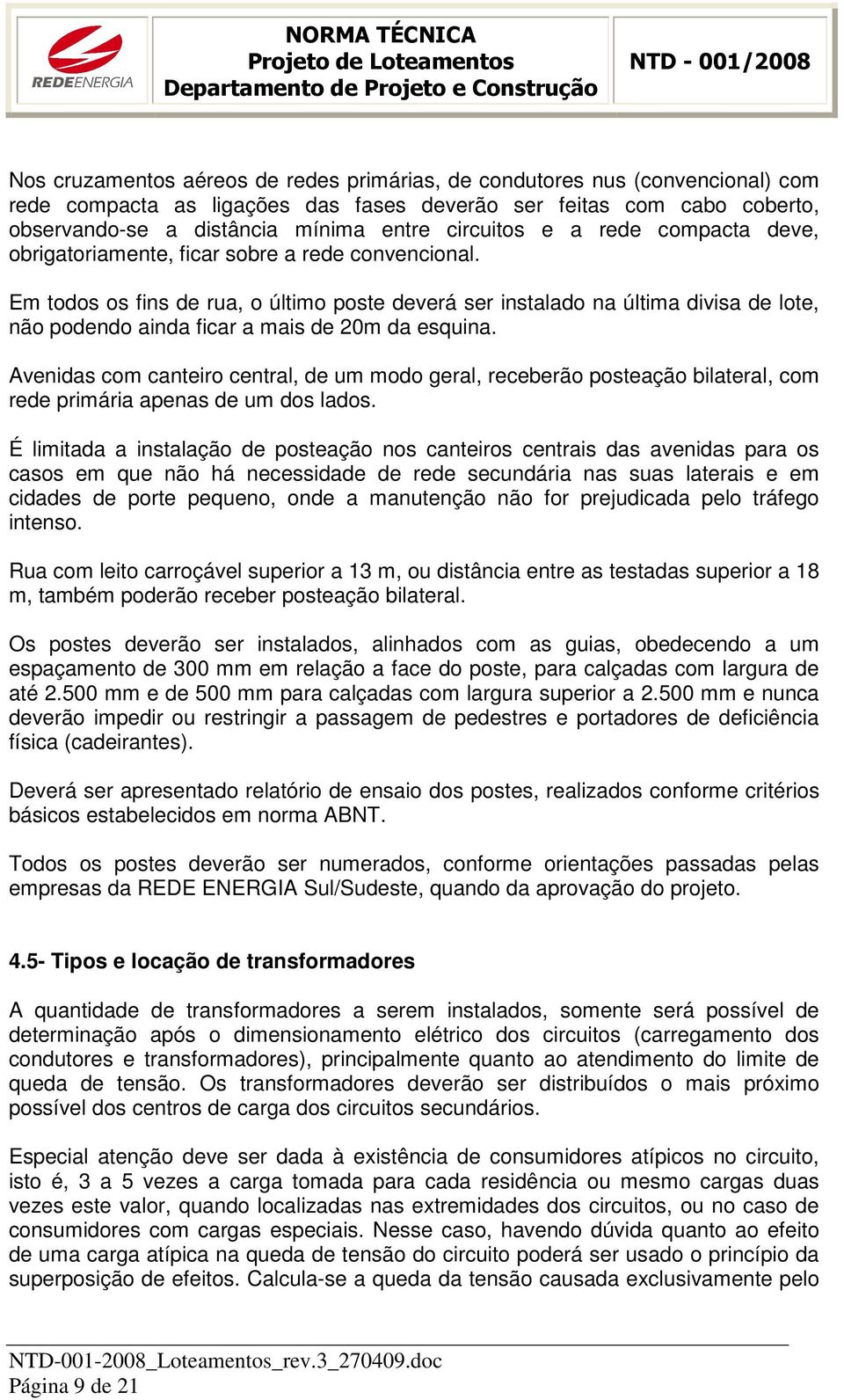 REDEENERGIA

NORMA TÉCNICA
Projeto de Loteamentos
Departamento de Projeto e Construção

NTD - 001/2008

Nos cruzamentos aéreos de redes primárias, de condutores nus (convencional) com rede compacta as ligações das fases deverão ser feitas com cabo coberto, observando-se a distância mínima entre circuitos e a rede compacta deve, obrigatoriamente, ficar sobre a rede convencional.

Em todos os fins de rua, o último poste deverá ser instalado na última divisa de lote, não podendo ainda ficar a mais de 20m da esquina.

Avenidas com canteiro central, de um modo geral, receberão posteação bilateral, com rede primária apenas de um dos lados.

É limitada a instalação de posteação nos canteiros centrais das avenidas para os casos em que não há necessidade de rede secundária nas suas laterais e em cidades de porte pequeno, onde a manutenção não for prejudicada pelo tráfego intenso.

Rua com leito carroçável superior a 13 m, ou distância entre as testadas superior a 18 m, também poderão receber posteação bilateral.

Os postes deverão ser instalados, alinhados com as guias, obedecendo a um espaçamento de 300 mm em relação a face do poste, para calçadas com largura de até 2.500 mm e de 500 mm para calçadas com largura superior a 2.500 mm e nunca deverão impedir ou restringir a passagem de pedestres e portadores de deficiência física (cadeirantes).

Deverá ser apresentado relatório de ensaio dos postes, realizados conforme critérios básicos estabelecidos em norma ABNT.

Todos os postes deverão ser numerados, conforme orientações passadas pelas empresas da REDE ENERGIA Sul/Sudeste, quando da aprovação do projeto.

4.5- Tipos e locação de transformadores

A quantidade de transformadores a serem instalados, somente será possível de determinação após o dimensionamento elétrico dos circuitos (carregamento dos condutores e transformadores), principalmente quanto ao atendimento do limite de queda de tensão. Os transformadores deverão ser distribuídos o mais próximo possível dos centros de carga dos circuitos secundários.

Especial atenção deve ser dada à existência de consumidores atípicos no circuito, isto é, 3 a 5 vezes a carga tomada para cada residência ou mesmo cargas duas vezes este valor, quando localizadas nas extremidades dos circuitos, ou no caso de consumidores com cargas especiais. Nesse caso, havendo dúvida quanto ao efeito de uma carga atípica na queda de tensão do circuito poderá ser usado o princípio da superposição de efeitos. Calcula-se a queda da tensão causada exclusivamente pelo

NTD-001-2008_Loteamentos_rev.3_270409.doc
Página 9 de 21